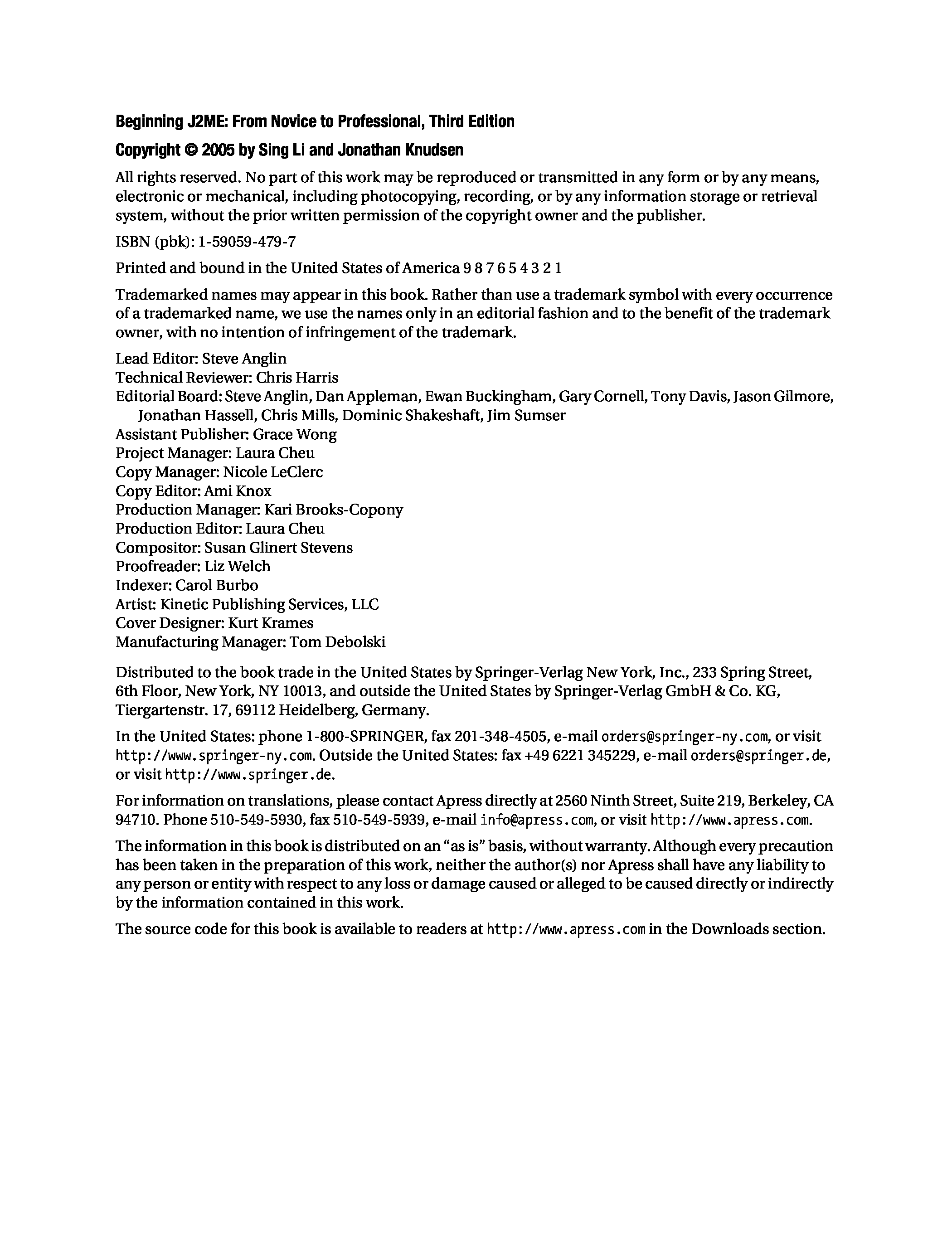 Beginning J2ME: From Novice to Professional, Third Edition

Copyright © 2005 by Sing Li and Jonathan Knudsen

All rights reserved. No part of this work may be reproduced or transmitted in any form or by any means, electronic or mechanical, including photocopying, recording, or by any information storage or retrieval system, without the prior written permission of the copyright owner and the publisher.

ISBN (pbk): 1-59059-479-7

Printed and bound in the United States of America 9 8 7 6 5 4 3 2 1

Trademarked names may appear in this book. Rather than use a trademark symbol with every occurrence of a trademarked name, we use the names only in an editorial fashion and to the benefit of the trademark owner, with no intention of infringement of the trademark.

Lead Editor: Steve Anglin
Technical Reviewer: Chris Harris
Editorial Board: Steve Anglin, Dan Appleman, Ewan Buckingham, Gary Cornell, Tony Davis, Jason Gilmore, Jonathan Hassell, Chris Mills, Dominic Shakeshaft, Jim Sumser
Assistant Publisher: Grace Wong
Project Manager: Laura Cheu
Copy Manager: Nicole LeClerc
Copy Editor: Ami Knox
Production Manager: Kari Brooks-Copony
Production Editor: Laura Cheu
Compositor: Susan Glinert Stevens
Proofreader: Liz Welch
Indexer: Carol Burbo
Artist: Kinetic Publishing Services, LLC
Cover Designer: Kurt Krames
Manufacturing Manager: Tom Debolski

Distributed to the book trade in the United States by Springer-Verlag New York, Inc., 233 Spring Street, 6th Floor, New York, NY 10013, and outside the United States by Springer-Verlag GmbH & Co. KG, Tiergartenstr. 17, 69112 Heidelberg, Germany.

In the United States: phone 1-800-SPRINGER, fax 201-348-4505, e-mail orders@springer-ny.com, or visit http://www.springer-ny.com. Outside the United States: fax +49 6221 345229, e-mail orders@springer.de, or visit http://www.springer.de.

For information on translations, please contact Apress directly at 2560 Ninth Street, Suite 219, Berkeley, CA 94710. Phone 510-549-5930, fax 510-549-5939, e-mail info@apress.com, or visit http://www.apress.com.

The information in this book is distributed on an “as is” basis, without warranty. Although every precaution has been taken in the preparation of this work, neither the author(s) nor Apress shall have any liability to any person or entity with respect to any loss or damage caused or alleged to be caused directly or indirectly by the information contained in this work.

The source code for this book is available to readers at http://www.apress.com in the Downloads section.